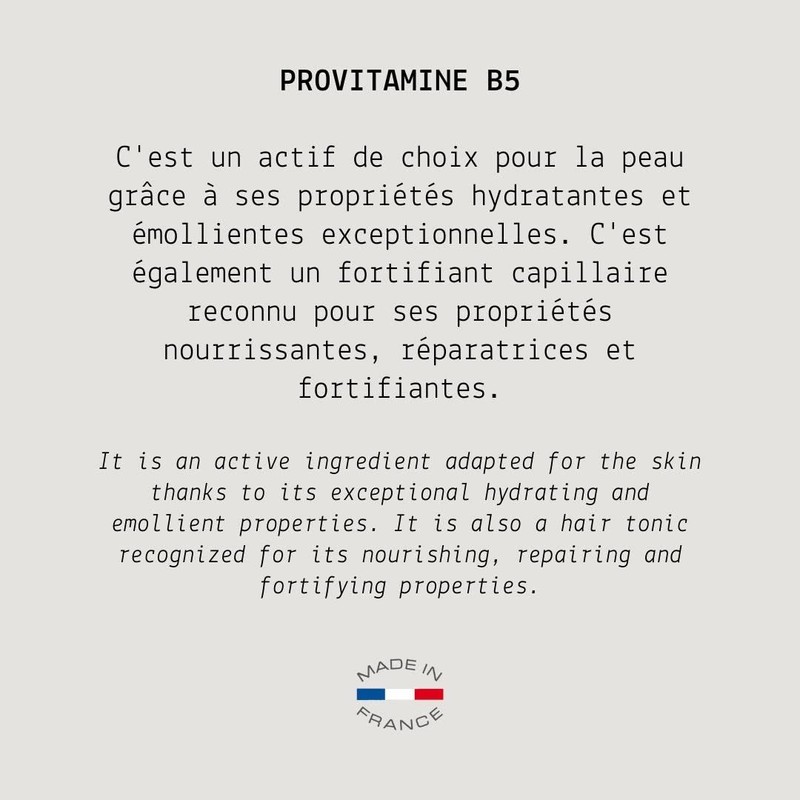 PROVITAMINE B5

C'est un actif de choix pour la peau grâce à ses propriétés hydratantes et émollientes exceptionnelles. C'est également un fortifiant capillaire reconnu pour ses propriétés nourrissantes, réparatrices et fortifiantes.

It is an active ingredient adapted for the skin thanks to its exceptional hydrating and emollient properties. It is also a hair tonic recognized for its nourishing, repairing and fortifying properties.

MADE IN
FRANCE